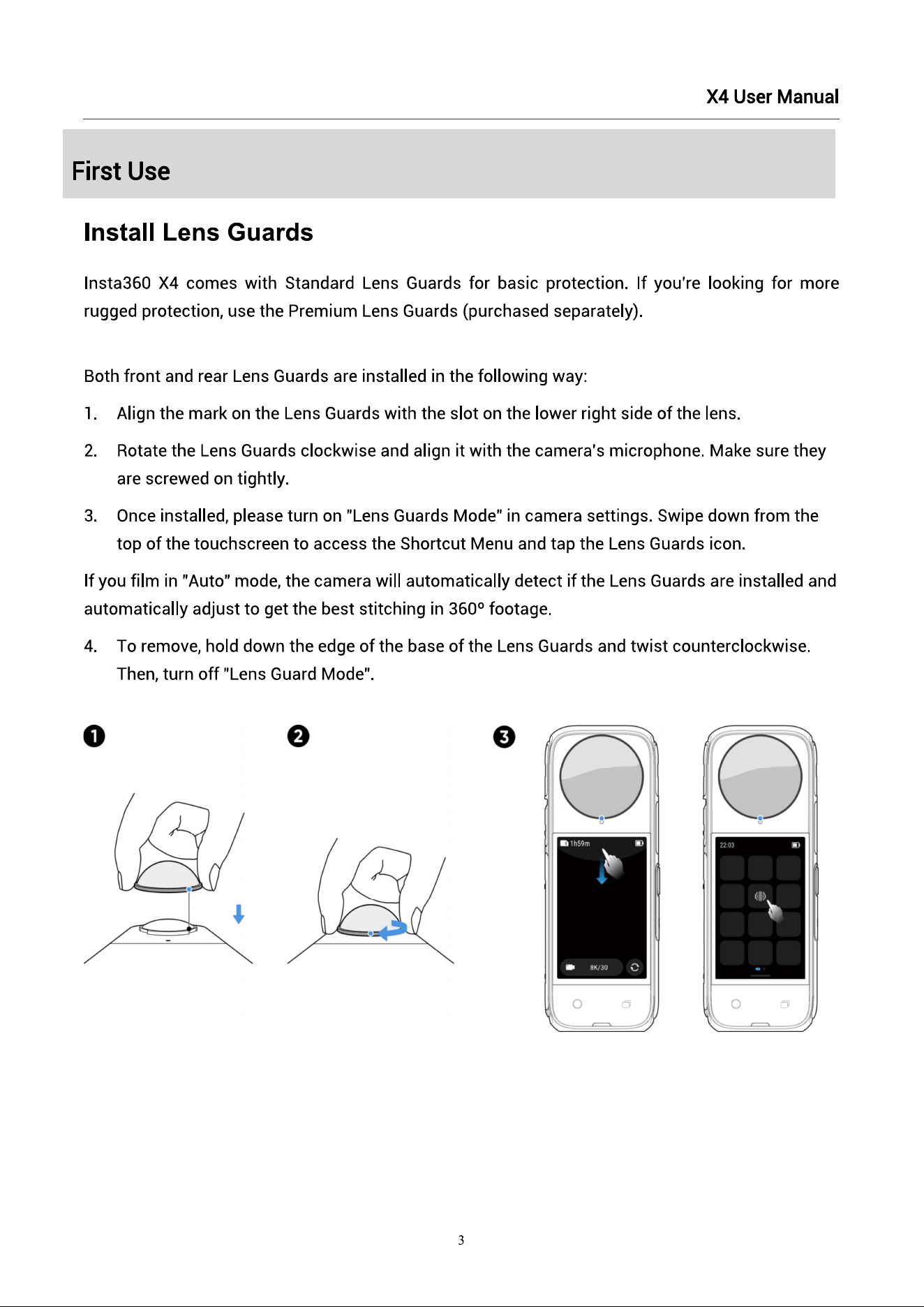 X4 User Manual

First Use

Install Lens Guards

Insta360 X4 comes with Standard Lens Guards for basic protection. If you're looking for more rugged protection, use the Premium Lens Guards (purchased separately).

Both front and rear Lens Guards are installed in the following way:

1. Align the mark on the Lens Guards with the slot on the lower right side of the lens.

2. Rotate the Lens Guards clockwise and align it with the camera's microphone. Make sure they are screwed on tightly.

3. Once installed, please turn on "Lens Guards Mode" in camera settings. Swipe down from the top of the touchscreen to access the Shortcut Menu and tap the Lens Guards icon.

If you film in "Auto" mode, the camera will automatically detect if the Lens Guards are installed and automatically adjust to get the best stitching in 360° footage.

4. To remove, hold down the edge of the base of the Lens Guards and twist counterclockwise. Then, turn off "Lens Guard Mode".

❶

❷

❸

1h59m

8K/30

22:03

3